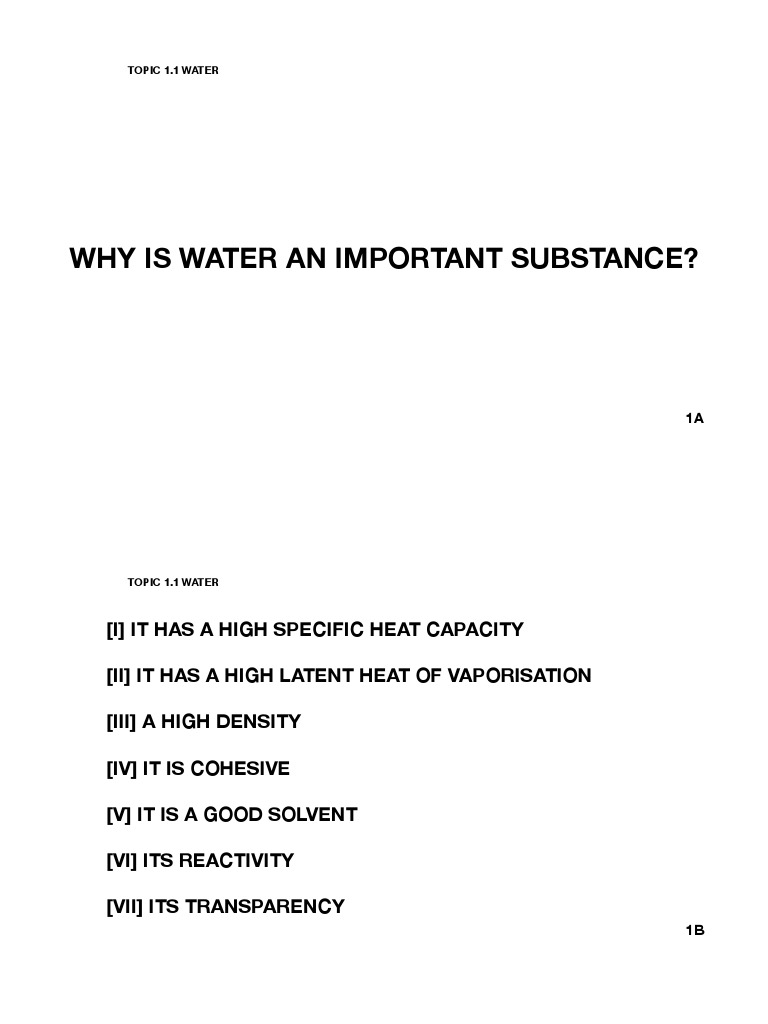 TOPIC 1.1 WATER

WHY IS WATER AN IMPORTANT SUBSTANCE?

1A

TOPIC 1.1 WATER

[I] IT HAS A HIGH SPECIFIC HEAT CAPACITY

[II] IT HAS A HIGH LATENT HEAT OF VAPORISATION

[III] A HIGH DENSITY

[IV] IT IS COHESIVE

[V] IT IS A GOOD SOLVENT

[VI] ITS REACTIVITY

[VII] ITS TRANSPARENCY

1B